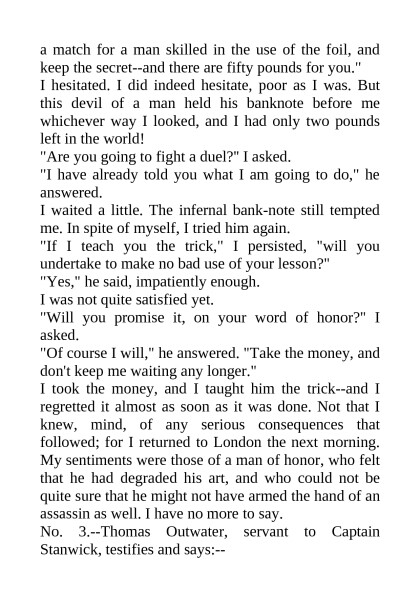 a match for a man skilled in the use of the foil, and keep the secret--and there are fifty pounds for you."
I hesitated. I did indeed hesitate, poor as I was. But this devil of a man held his banknote before me whichever way I looked, and I had only two pounds left in the world!
"Are you going to fight a duel?" I asked.
"I have already told you what I am going to do," he answered.
I waited a little. The infernal bank-note still tempted me. In spite of myself, I tried him again.
"If I teach you the trick," I persisted, "will you undertake to make no bad use of your lesson?"
"Yes," he said, impatiently enough.
I was not quite satisfied yet.
"Will you promise it, on your word of honor?" I asked.
"Of course I will," he answered. "Take the money, and don't keep me waiting any longer."
I took the money, and I taught him the trick--and I regretted it almost as soon as it was done. Not that I knew, mind, of any serious consequences that followed; for I returned to London the next morning. My sentiments were those of a man of honor, who felt that he had degraded his art, and who could not be quite sure that he might not have armed the hand of an assassin as well. I have no more to say.
No. 3.--Thomas Outwater, servant to Captain Stanwick, testifies and says:--